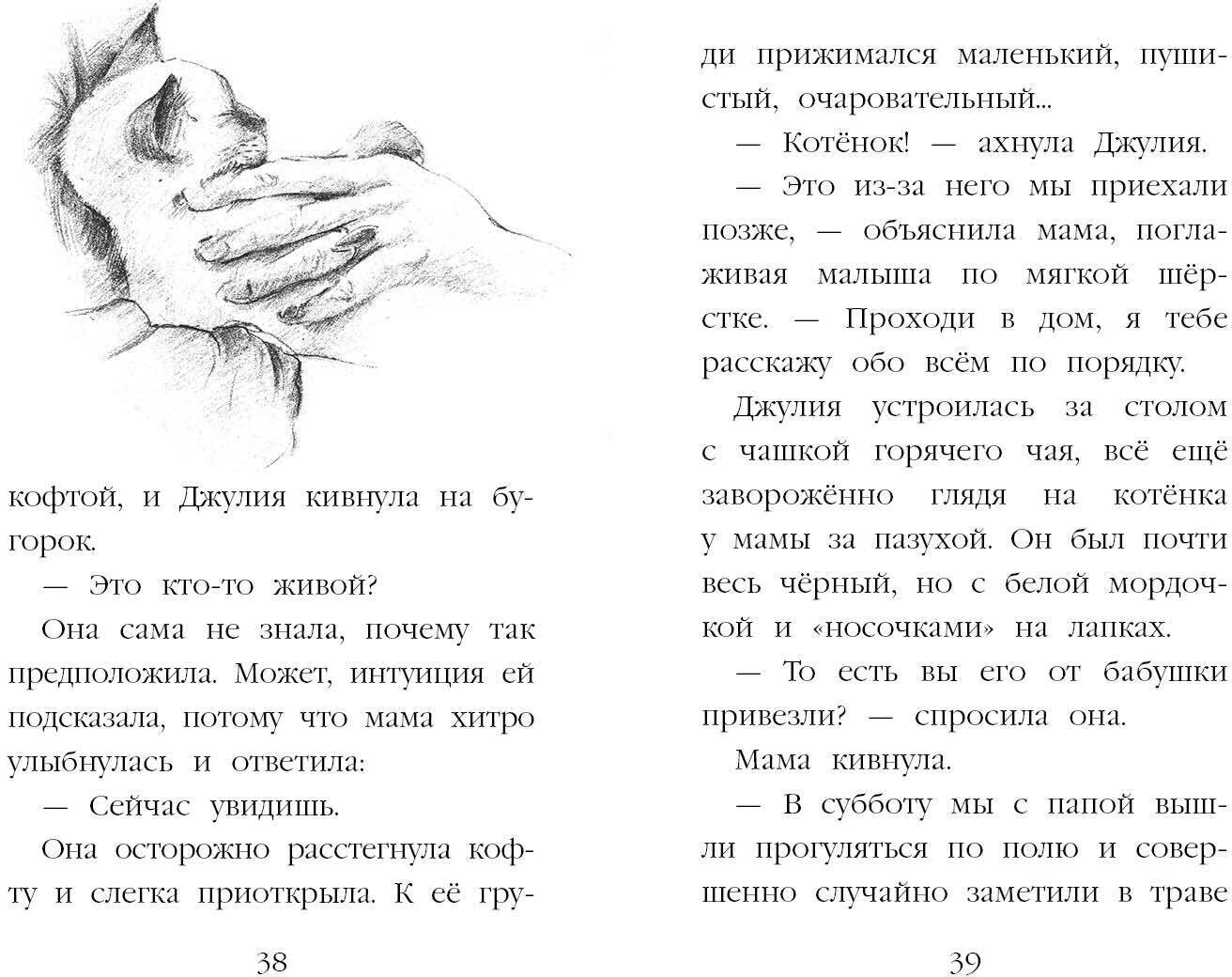 кофтой, и Джулия кивнула на бугорок.

— Это кто-то живой?

Она сама не знала, почему так предположила. Может, интуиция ей подсказала, потому что мама хитро улыбнулась и ответила:

— Сейчас увидишь.

Она осторожно расстегнула кофту и слегка приоткрыла. К её гру-

38

ди прижимался маленький, пушистый, очаровательный...

— Котёнок! — ахнула Джулия.

— Это из-за него мы приехали позже, — объяснила мама, поглаживая малыша по мягкой шёрстке. — Проходи в дом, я тебе расскажу обо всём по порядку.

Джулия устроилась за столом с чашкой горячего чая, всё ещё заворожённо глядя на котёнка у мамы за пазухой. Он был почти весь чёрный, но с белой мордочкой и «носочками» на лапках.

— То есть вы его от бабушки привезли? — спросила она.

Мама кивнула.

— В субботу мы с папой вышли прогуляться по полю и совершенно случайно заметили в траве

39